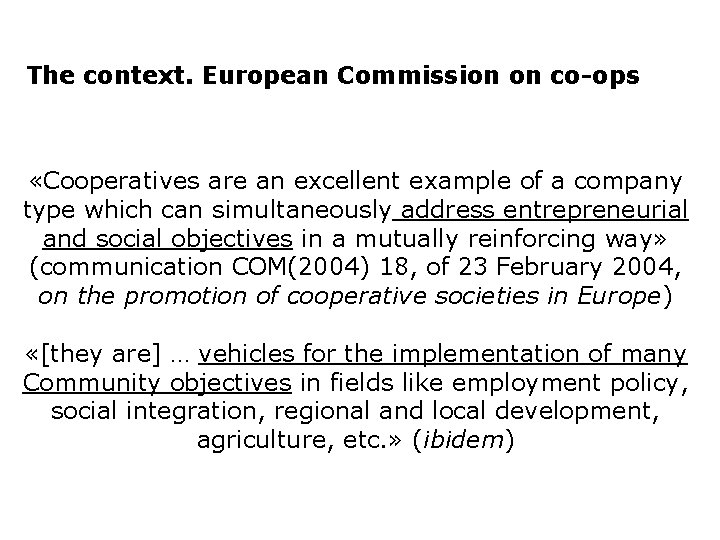 The context. European Commission on co-ops

«Cooperatives are an excellent example of a company type which can simultaneously address entrepreneurial and social objectives in a mutually reinforcing way» (communication COM(2004) 18, of 23 February 2004, on the promotion of cooperative societies in Europe)

«[they are] … vehicles for the implementation of many Community objectives in fields like employment policy, social integration, regional and local development, agriculture, etc.» (ibidem)